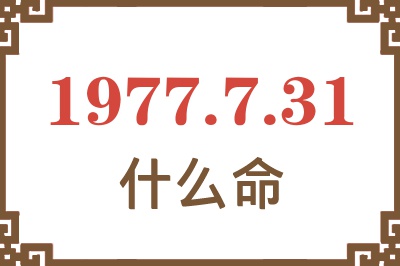 1977.7.31
什么命